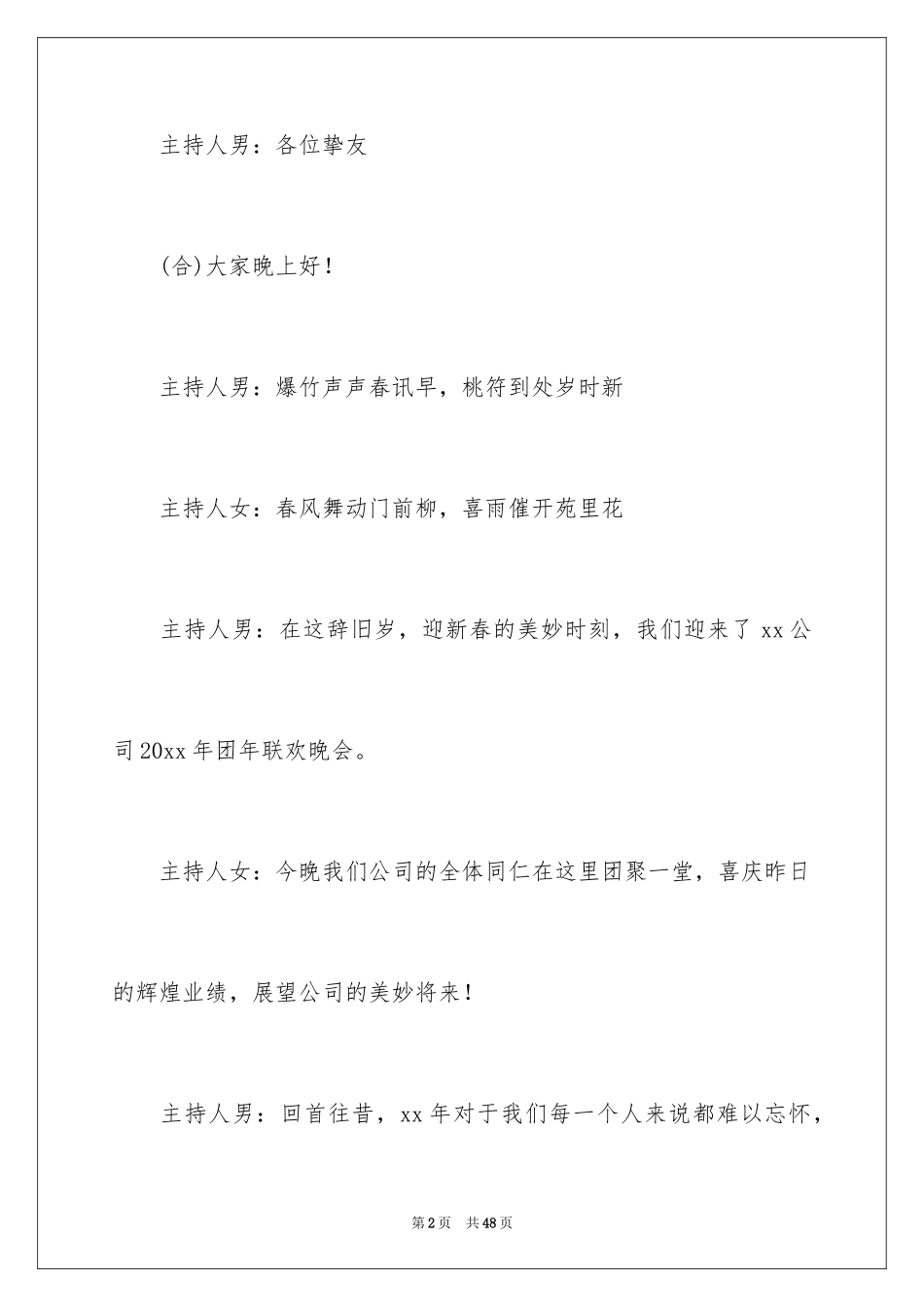 主持人男：各位挚友

(合)大家晚上好！

主持人男：爆竹声声春讯早，桃符到处岁时新

主持人女：春风舞动门前柳，喜雨催开苑里花

主持人男：在这辞旧岁，迎新春的美妙时刻，我们迎来了 xx 公司 20xx 年团年联欢晚会。

主持人女：今晚我们公司的全体同仁在这里团聚一堂，喜庆昨日的辉煌业绩，展望公司的美妙将来！

主持人男：回首往昔，xx 年对于我们每一个人来说都难以忘怀，

第 2 页　共 48 页